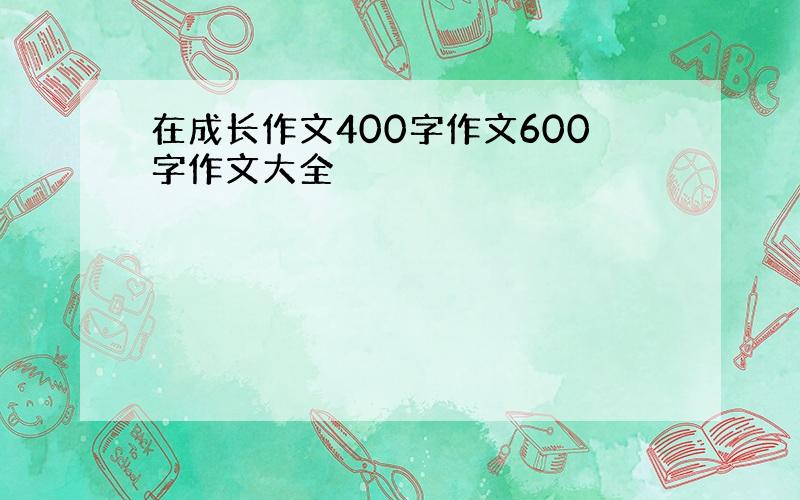 在成长作文400字作文600字作文大全

ABC

Back to School